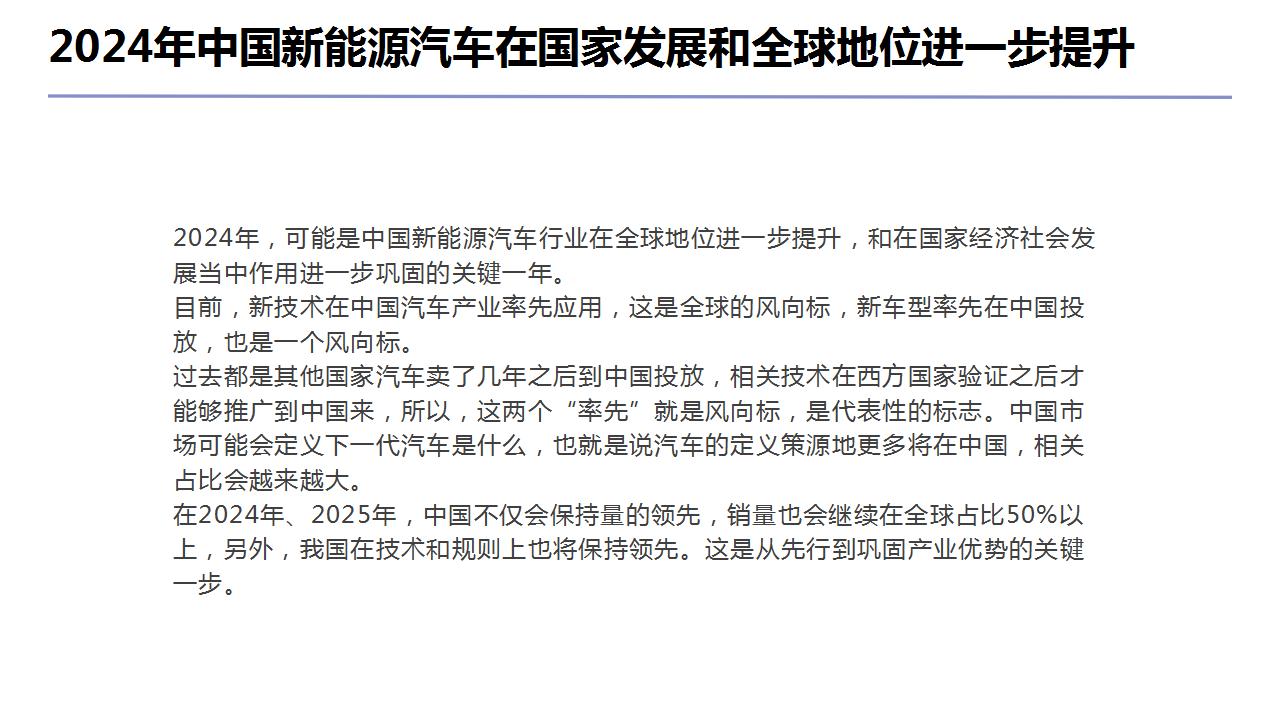 2024年中国新能源汽车在国家发展和全球地位进一步提升

2024年，可能是中国新能源汽车行业在全球地位进一步提升，和在国家经济社会发展当中作用进一步巩固的关键一年。
目前，新技术在中国汽车产业率先应用，这是全球的风向标，新车型率先在中国投放，也是一个风向标。
过去都是其他国家汽车卖了几年之后到中国投放，相关技术在西方国家验证之后才能够推广到中国来，所以，这两个“率先”就是风向标，是代表性的标志。中国市场可能会定义下一代汽车是什么，也就是说汽车的定义策源地更多将在中国，相关占比会越来越大。
在2024年、2025年，中国不仅会保持量的领先，销量也会继续在全球占比50%以上，另外，我国在技术和规则上也将保持领先。这是从先行到巩固产业优势的关键一步。